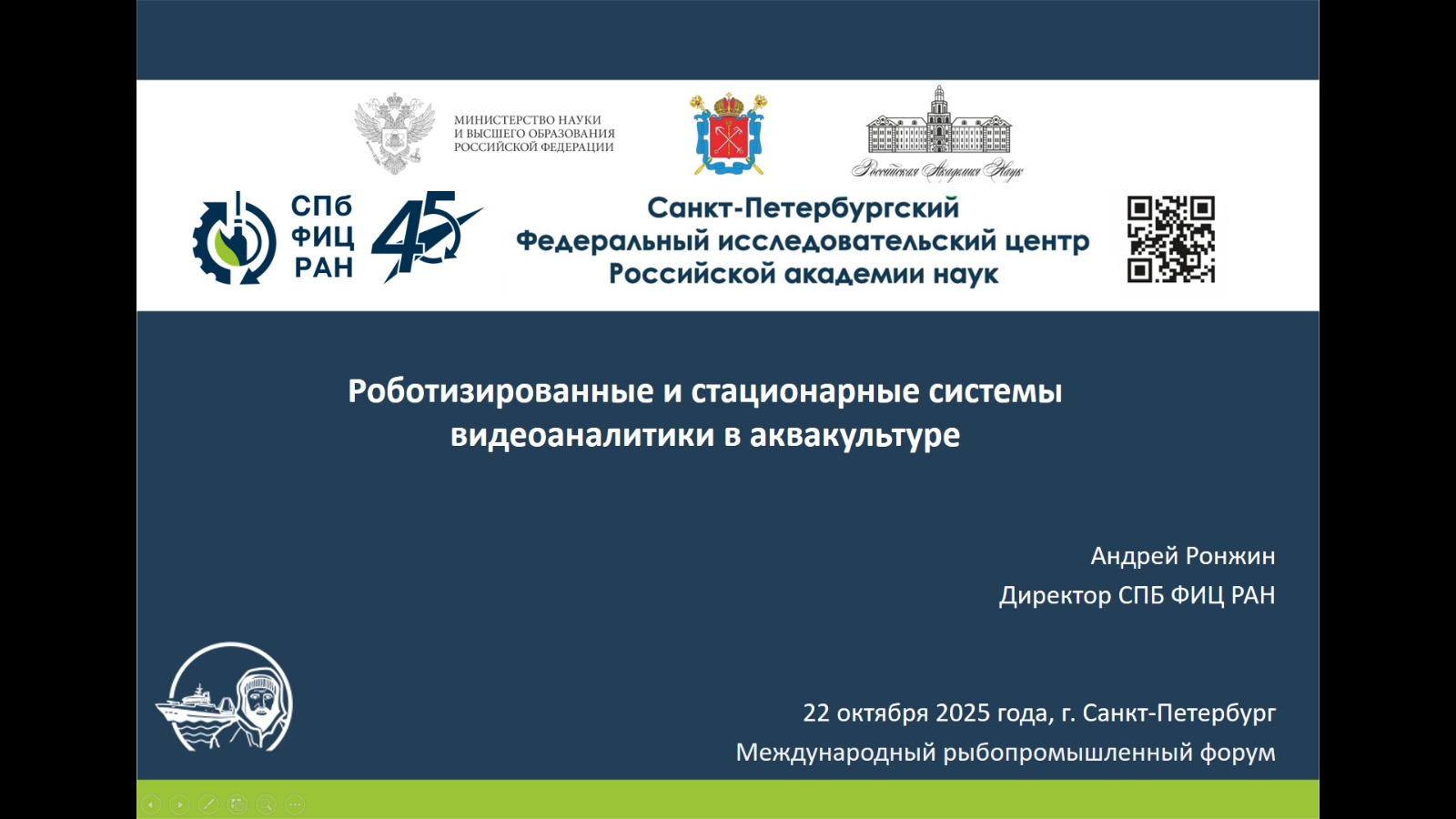 МИНИСТЕРСТВО НАУКИ
И ВЫСШЕГО ОБРАЗОВАНИЯ
РОССИЙСКОЙ ФЕДЕРАЦИИ

Российская Академия Наук

СПб
ФИЦ
РАН

45

Санкт-Петербургский
Федеральный исследовательский центр
Российской академии наук

Роботизированные и стационарные системы видеоаналитики в аквакультуре

Андрей Ронжин
Директор СПБ ФИЦ РАН

22 октября 2025 года, г. Санкт-Петербург
Международный рыбопромышленный форум